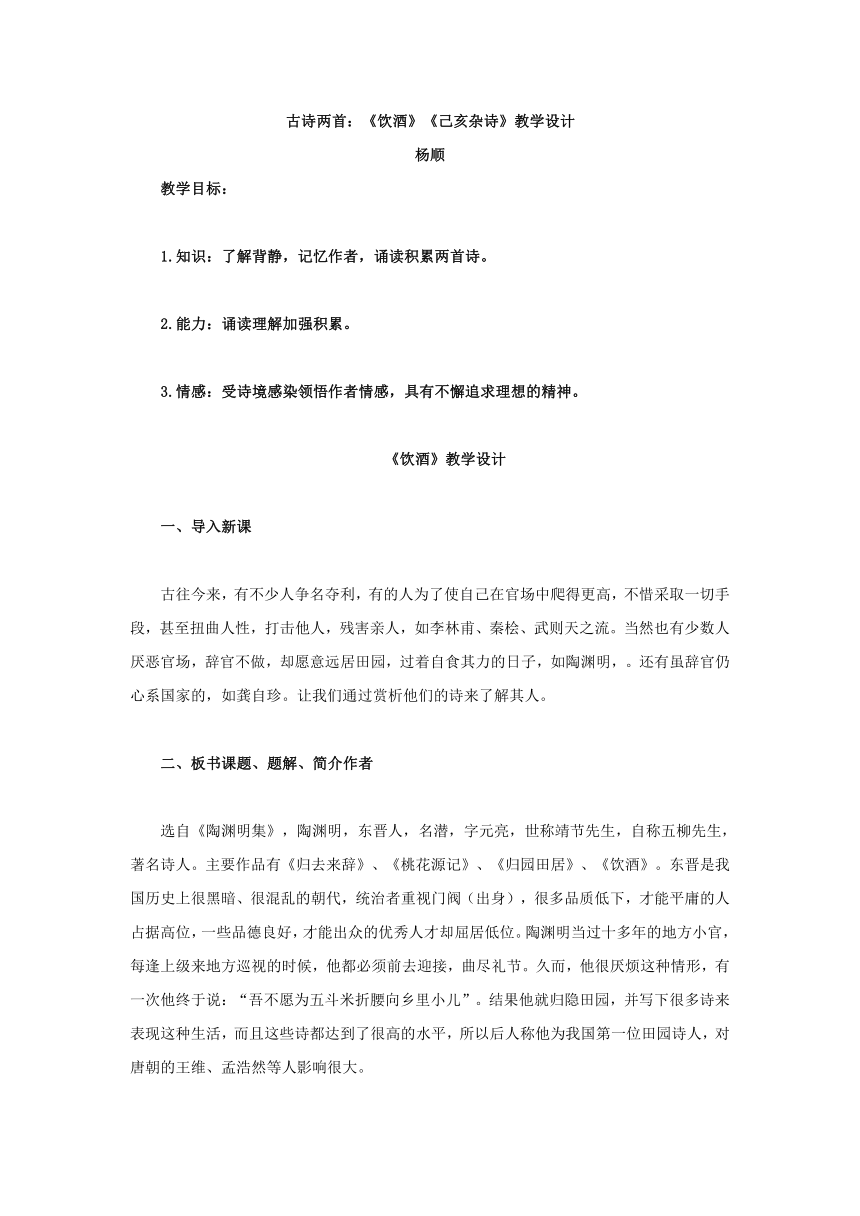 古诗两首：《饮酒》《己亥杂诗》教学设计

杨顺

教学目标：

1.知识：了解背静，记忆作者，诵读积累两首诗。

2.能力：诵读理解加强积累。

3.情感：受诗境感染领悟作者情感，具有不懈追求理想的精神。

《饮酒》教学设计

一、导入新课

古往今来，有不少人争名夺利，有的人为了使自己在官场中爬得更高，不惜采取一切手段，甚至扭曲人性，打击他人，残害亲人，如李林甫、秦桧、武则天之流。当然也有少数人厌恶官场，辞官不做，却愿意远居田园，过着自食其力的日子，如陶渊明，。还有虽辞官仍心系国家的，如龚自珍。让我们通过赏析他们的诗来了解其人。

二、板书课题、题解、简介作者

选自《陶渊明集》，陶渊明，东晋人，名潜，字元亮，世称靖节先生，自称五柳先生，著名诗人。主要作品有《归去来辞》、《桃花源记》、《归园田居》、《饮酒》。东晋是我国历史上很黑暗、很混乱的朝代，统治者重视门阀（出身），很多品质低下，才能平庸的人占据高位，一些品德良好，才能出众的优秀人才却屈居低位。陶渊明当过十多年的地方小官，每逢上级来地方巡视的时候，他都必须前去迎接，曲尽礼节。久而，他很厌烦这种情形，有一次他终于说：“吾不愿为五斗米折腰向乡里小儿”。结果他就归隐田园，并写下很多诗来表现这种生活，而且这些诗都达到了很高的水平，所以后人称他为我国第一位田园诗人，对唐朝的王维、孟浩然等人影响很大。